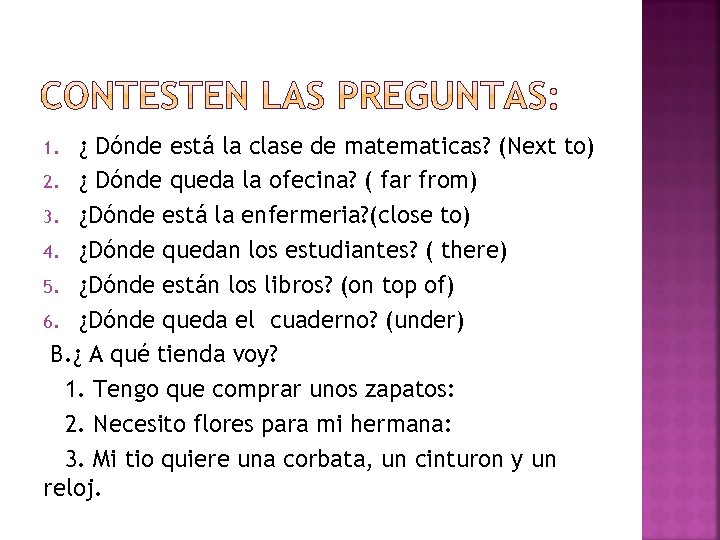 CONTESTEN LAS PREGUNTAS:

1. ¿ Dónde está la clase de matematicas? (Next to)
2. ¿ Dónde queda la ofecina? ( far from)
3. ¿Dónde está la enfermeria?(close to)
4. ¿Dónde quedan los estudiantes? ( there)
5. ¿Dónde están los libros? (on top of)
6. ¿Dónde queda el cuaderno? (under)

B.¿ A qué tienda voy?

1. Tengo que comprar unos zapatos:

2. Necesito flores para mi hermana:

3. Mi tio quiere una corbata, un cinturon y un reloj.